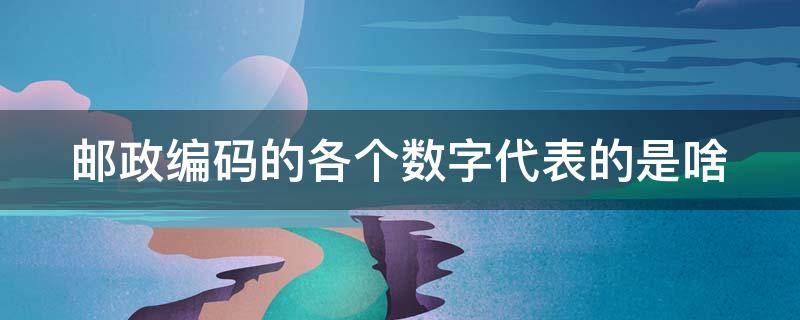 邮政编码的各个数字代表的是啥